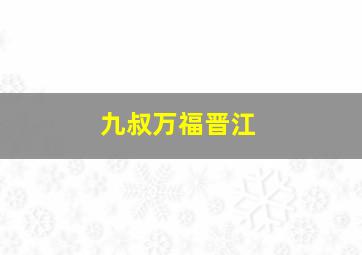 九叔万福晋江